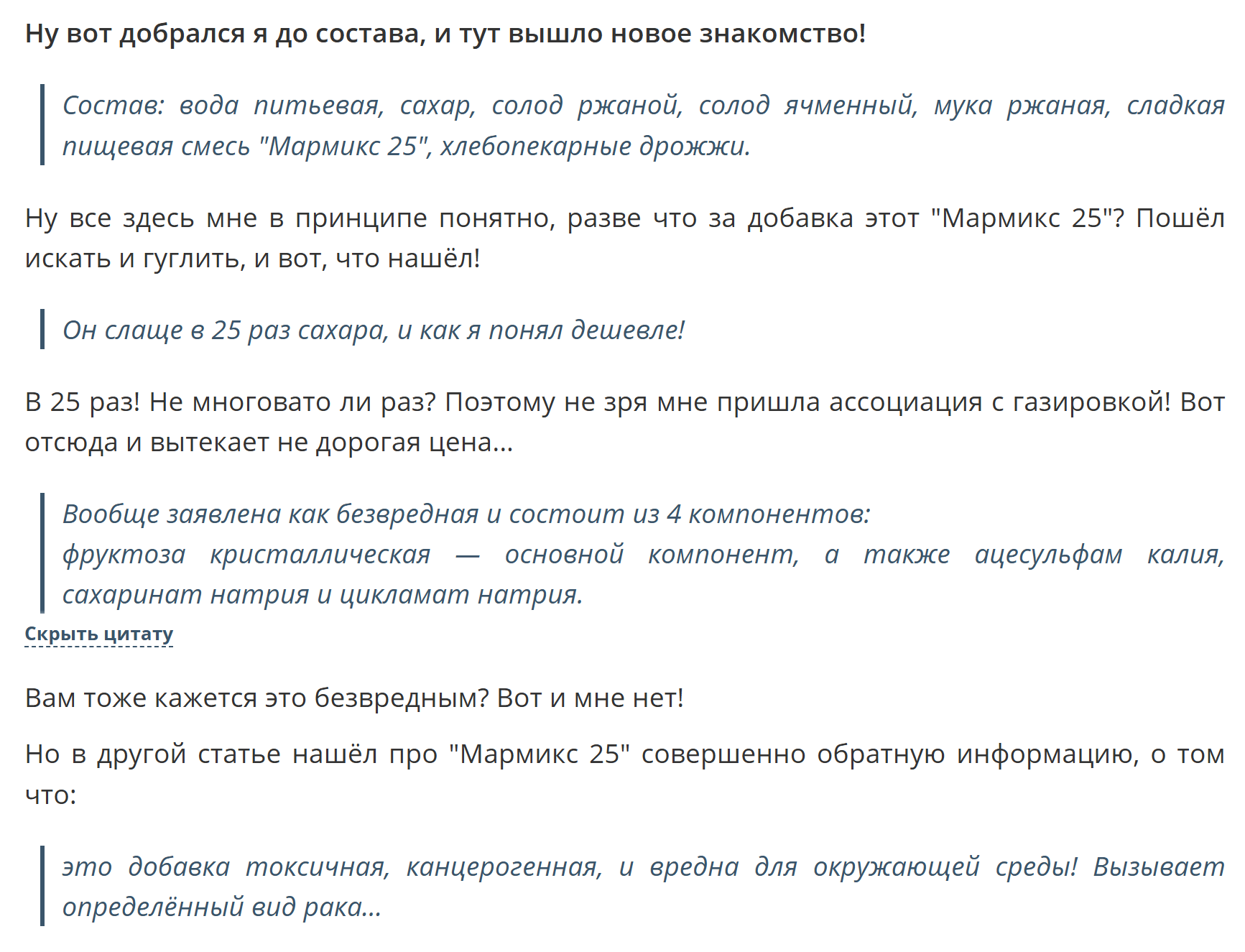 Ну вот добрался я до состава, и тут вышло новое знакомство!

Состав: вода питьевая, сахар, солод ржаной, солод ячменный, мука ржаная, сладкая пищевая смесь "Мармикс 25", хлебопекарные дрожжи.

Ну все здесь мне в принципе понятно, разве что за добавка этот "Мармикс 25"? Пошёл искать и гуглить, и вот, что нашёл!

Он слаще в 25 раз сахара, и как я понял дешевле!

В 25 раз! Не многовато ли раз? Поэтому не зря мне пришла ассоциация с газировкой! Вот отсюда и вытекает не дорогая цена...

Вообще заявлена как безвредная и состоит из 4 компонентов:
фруктоза кристаллическая — основной компонент, а также ацесульфам калия, сахаринат натрия и цикламат натрия.

Скрыть цитату

Вам тоже кажется это безвредным? Вот и мне нет!

Но в другой статье нашёл про "Мармикс 25" совершенно обратную информацию, о том что:

это добавка токсичная, канцерогенная, и вредна для окружающей среды! Вызывает определённый вид рака...